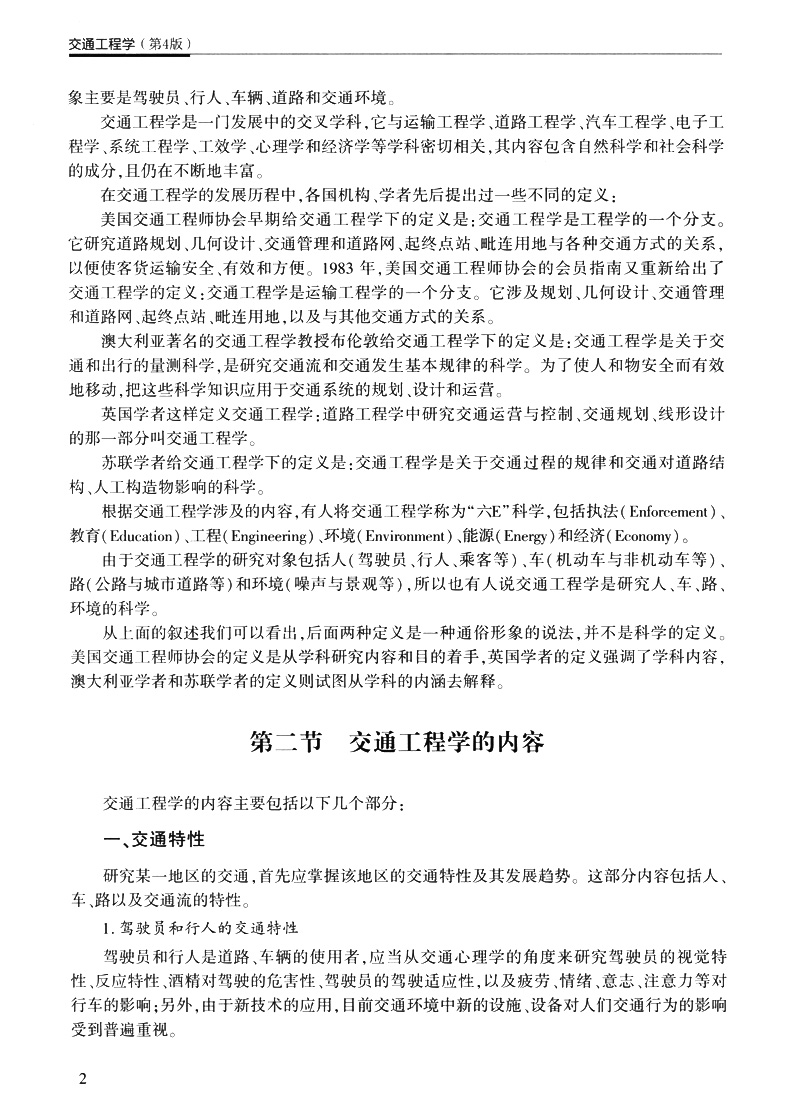 交通工程学（第4版）

象主要是驾驶员、行人、车辆、道路和交通环境。

交通工程学是一门发展中的交叉学科，它与运输工程学、道路工程学、汽车工程学、电子工程学、系统工程学、工效学、心理学和经济学等学科密切相关，其内容包含自然科学和社会科学的成分，且仍在不断地丰富。

在交通工程学的发展历程中，各国机构、学者先后提出过一些不同的定义：

美国交通工程师协会早期给交通工程学下的定义是：交通工程学是工程学的一个分支。它研究道路规划、几何设计、交通管理和道路网、起终点站、毗连用地与各种交通方式的关系，以便使客货运输安全、有效和方便。1983 年，美国交通工程师协会的会员指南又重新给出了交通工程学的定义：交通工程学是运输工程学的一个分支。它涉及规划、几何设计、交通管理和道路网、起终点站、毗连用地，以及与其他交通方式的关系。

澳大利亚著名的交通工程学教授布伦敦给交通工程学下的定义是：交通工程学是关于交通和出行的量测科学，是研究交通流和交通发生基本规律的科学。为了使人和物安全而有效地移动，把这些科学知识应用于交通系统的规划、设计和运营。

英国学者这样定义交通工程学：道路工程学中研究交通运营与控制、交通规划、线形设计的那一部分叫交通工程学。

苏联学者给交通工程学下的定义是：交通工程学是关于交通过程的规律和交通对道路结构、人工构造物影响的科学。

根据交通工程学涉及的内容，有人将交通工程学称为“六E”科学，包括执法(Enforcement)、教育(Education)、工程(Engineering)、环境(Environment)、能源(Energy)和经济(Economy)。

由于交通工程学的研究对象包括人（驾驶员、行人、乘客等）、车（机动车与非机动车等）、路（公路与城市道路等）和环境（噪声与景观等），所以也有人说交通工程学是研究人、车、路、环境的科学。

从上面的叙述我们可以看出，后面两种定义是一种通俗形象的说法，并不是科学的定义。美国交通工程师协会的定义是从学科研究内容和目的着手，英国学者的定义强调了学科内容，澳大利亚学者和苏联学者的定义则试图从学科的内涵去解释。

第二节　交通工程学的内容

交通工程学的内容主要包括以下几个部分：

一、交通特性

研究某一地区的交通，首先应掌握该地区的交通特性及其发展趋势。这部分内容包括人、车、路以及交通流的特性。

1. 驾驶员和行人的交通特性

驾驶员和行人是道路、车辆的使用者，应当从交通心理学的角度来研究驾驶员的视觉特性、反应特性、酒精对驾驶的危害性、驾驶员的驾驶适应性，以及疲劳、情绪、意志、注意力等对行车的影响；另外，由于新技术的应用，目前交通环境中新的设施、设备对人们交通行为的影响受到普遍重视。

2